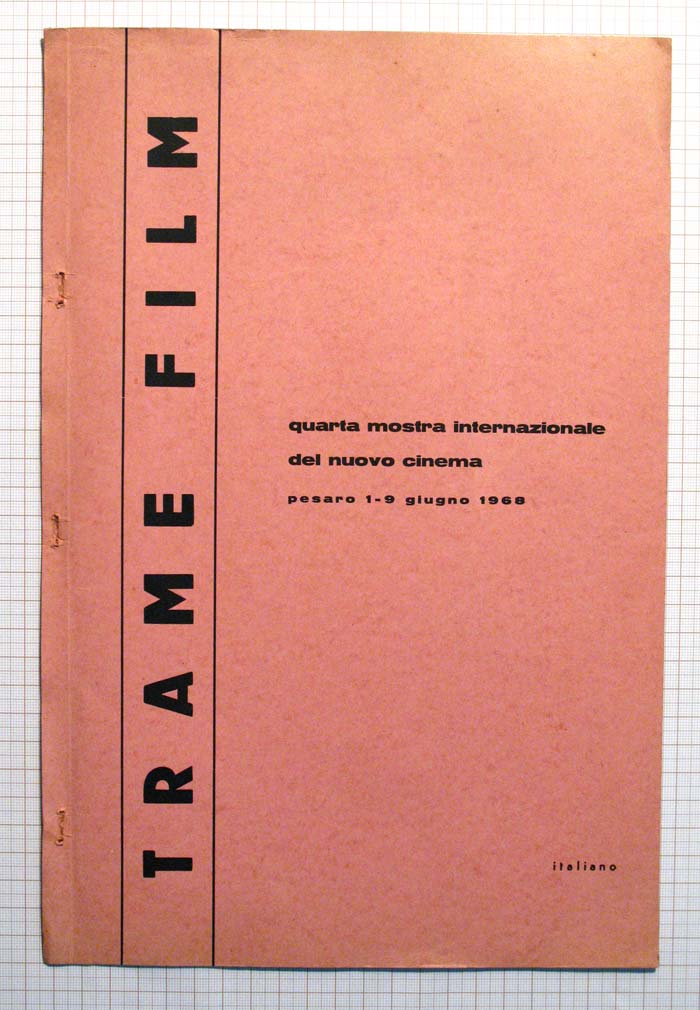 TRAME FILM

quarta mostra internazionale
del nuovo cinema
pesaro 1-9 giugno 1968

italiano